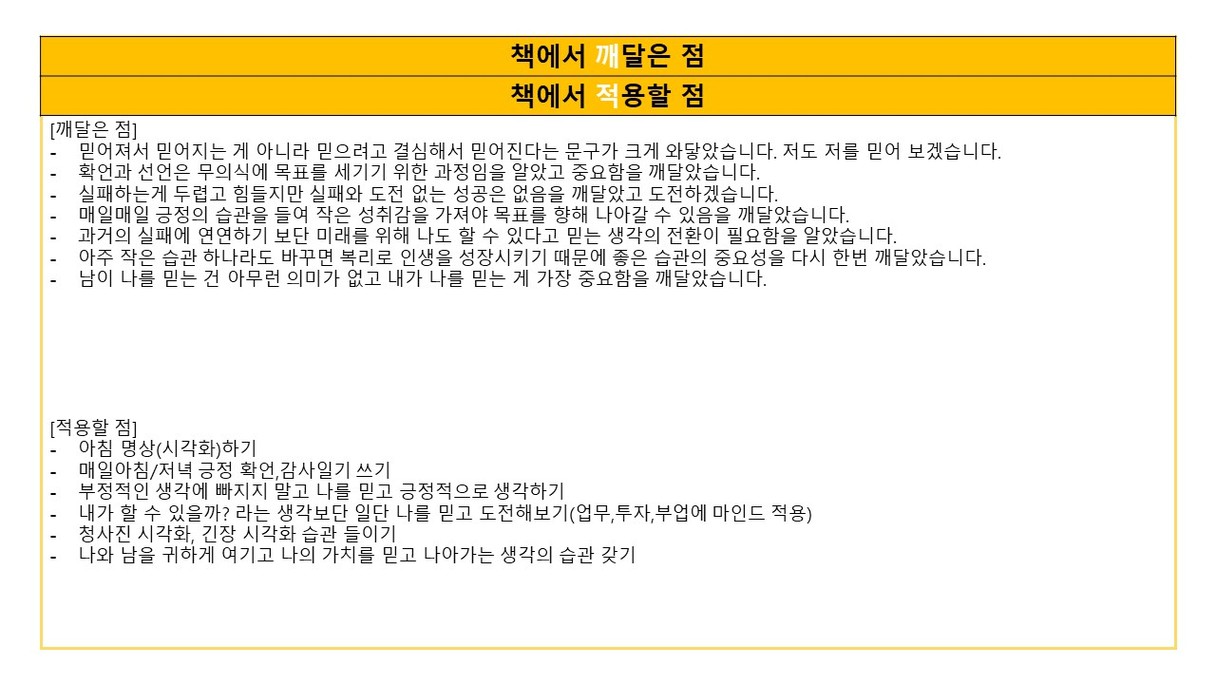 책에서 깨달은 점

책에서 적용할 점

[깨달은 점]
- 믿어져서 믿어지는 게 아니라 믿으려고 결심해서 믿어진다는 문구가 크게 와닿았습니다. 저도 저를 믿어 보겠습니다.
- 확언과 선언은 무의식에 목표를 세기기 위한 과정임을 알았고 중요함을 깨달았습니다.
- 실패하는게 두렵고 힘들지만 실패와 도전 없는 성공은 없음을 깨달았고 도전하겠습니다.
- 매일매일 긍정의 습관을 들여 작은 성취감을 가져야 목표를 향해 나아갈 수 있음을 깨달았습니다.
- 과거의 실패에 연연하기 보단 미래를 위해 나도 할 수 있다고 믿는 생각의 전환이 필요함을 알았습니다.
- 아주 작은 습관 하나라도 바꾸면 복리로 인생을 성장시키기 때문에 좋은 습관의 중요성을 다시 한번 깨달았습니다.
- 남이 나를 믿는 건 아무런 의미가 없고 내가 나를 믿는 게 가장 중요함을 깨달았습니다.

[적용할 점]
- 아침 명상(시각화)하기
- 매일아침/저녁 긍정 확언,감사일기 쓰기
- 부정적인 생각에 빠지지 말고 나를 믿고 긍정적으로 생각하기
- 내가 할 수 있을까? 라는 생각보단 일단 나를 믿고 도전해보기(업무,투자,부업에 마인드 적용)
- 청사진 시각화, 긴장 시각화 습관 들이기
- 나와 남을 귀하게 여기고 나의 가치를 믿고 나아가는 생각의 습관 갖기